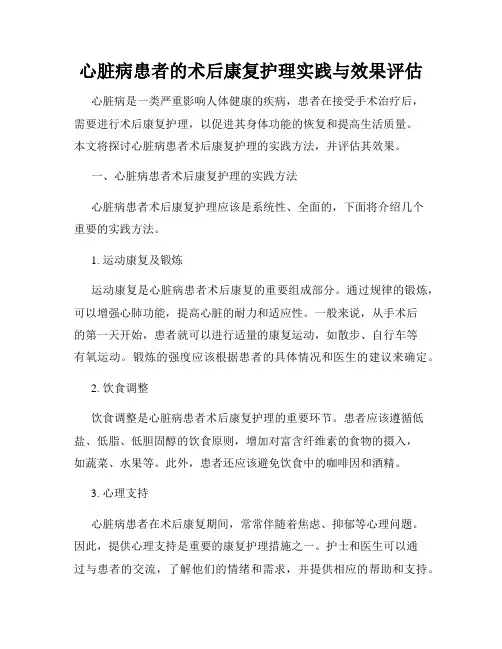 心脏病患者的术后康复护理实践与效果评估

心脏病是一类严重影响人体健康的疾病，患者在接受手术治疗后，需要进行术后康复护理，以促进其身体功能的恢复和提高生活质量。本文将探讨心脏病患者术后康复护理的实践方法，并评估其效果。

一、心脏病患者术后康复护理的实践方法

心脏病患者术后康复护理应该是系统性、全面的，下面将介绍几个重要的实践方法。

1. 运动康复及锻炼

运动康复是心脏病患者术后康复的重要组成部分。通过规律的锻炼，可以增强心肺功能，提高心脏的耐力和适应性。一般来说，从手术后的第一天开始，患者就可以进行适量的康复运动，如散步、自行车等有氧运动。锻炼的强度应该根据患者的具体情况和医生的建议来确定。

2. 饮食调整

饮食调整是心脏病患者术后康复护理的重要环节。患者应该遵循低盐、低脂、低胆固醇的饮食原则，增加对富含纤维素的食物的摄入，如蔬菜、水果等。此外，患者还应该避免饮食中的咖啡因和酒精。

3. 心理支持

心脏病患者在术后康复期间，常常伴随着焦虑、抑郁等心理问题。因此，提供心理支持是重要的康复护理措施之一。护士和医生可以通过与患者的交流，了解他们的情绪和需求，并提供相应的帮助和支持。